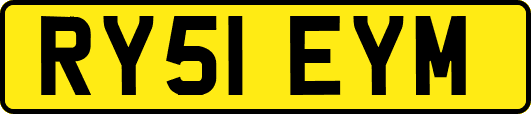 RY51 EYM